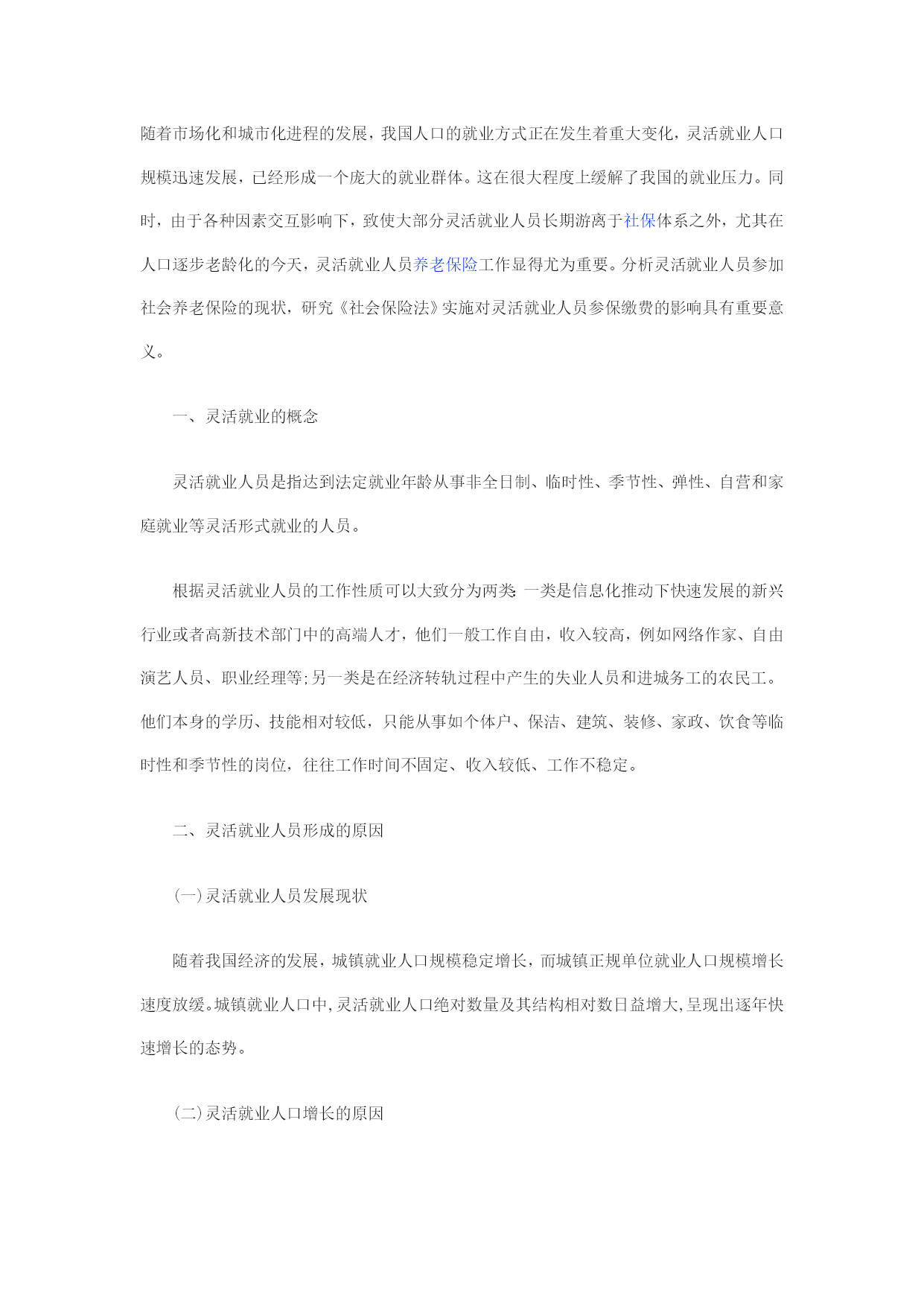 随着市场化和城市化进程的发展，我国人口的就业方式正在发生着重大变化，灵活就业人口规模迅速发展，已经形成一个庞大的就业群体。这在很大程度上缓解了我国的就业压力。同时，由于各种因素交互影响下，致使大部分灵活就业人员长期游离于社保体系之外，尤其在人口逐步老龄化的今天，灵活就业人员养老保险工作显得尤为重要。分析灵活就业人员参加社会养老保险的现状，研究《社会保险法》实施对灵活就业人员参保缴费的影响具有重要意义。

一、灵活就业的概念

灵活就业人员是指达到法定就业年龄从事非全日制、临时性、季节性、弹性、自营和家庭就业等灵活形式就业的人员。

根据灵活就业人员的工作性质可以大致分为两类:一类是信息化推动下快速发展的新兴行业或者高新技术部门中的高端人才，他们一般工作自由，收入较高，例如网络作家、自由演艺人员、职业经理等;另一类是在经济转轨过程中产生的失业人员和进城务工的农民工。他们本身的学历、技能相对较低，只能从事如个体户、保洁、建筑、装修、家政、饮食等临时性和季节性的岗位，往往工作时间不固定、收入较低、工作不稳定。

二、灵活就业人员形成的原因

(一)灵活就业人员发展现状

随着我国经济的发展，城镇就业人口规模稳定增长，而城镇正规单位就业人口规模增长速度放缓。城镇就业人口中,灵活就业人口绝对数量及其结构相对数日益增大,呈现出逐年快速增长的态势。

(二)灵活就业人口增长的原因